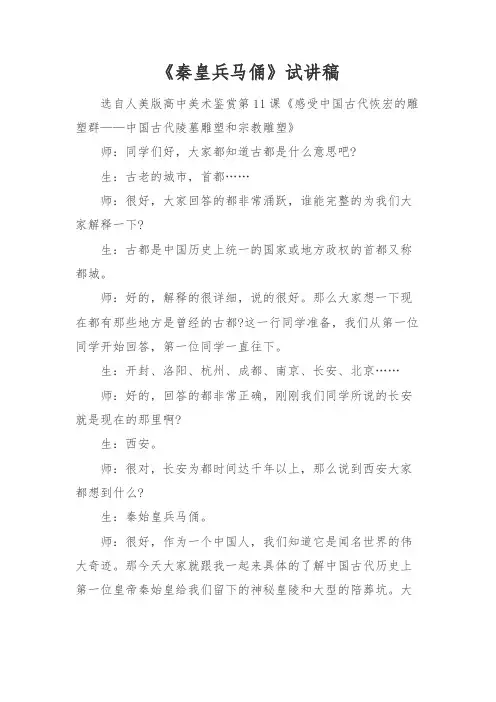 《秦皇兵马俑》试讲稿

选自人美版高中美术鉴赏第11课《感受中国古代恢宏的雕塑群——中国古代陵墓雕塑和宗教雕塑》

师：同学们好，大家都知道古都是什么意思吧?

生：古老的城市，首都……

师：很好，大家回答的都非常涌跃，谁能完整的为我们大家解释一下?

生：古都是中国历史上统一的国家或地方政权的首都又称都城。

师：好的，解释的很详细，说的很好。那么大家想一下现在都有那些地方是曾经的古都?这一行同学准备，我们从第一位同学开始回答，第一位同学一直往下。

生：开封、洛阳、杭州、成都、南京、长安、北京……

师：好的，回答的都非常正确，刚刚我们同学所说的长安就是现在的那里啊?

生：西安。

师：很对，长安为都时间达千年以上，那么说到西安大家都想到什么?

生：秦始皇兵马俑。

师：很好，作为一个中国人，我们知道它是闻名世界的伟大奇迹。那今天大家就跟我一起来具体的了解中国古代历史上第一位皇帝秦始皇给我们留下的神秘皇陵和大型的陪葬坑。大